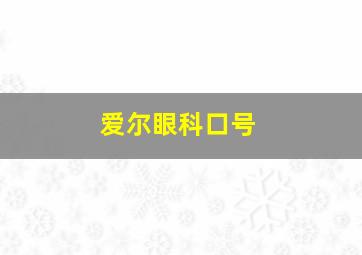 爱尔眼科口号